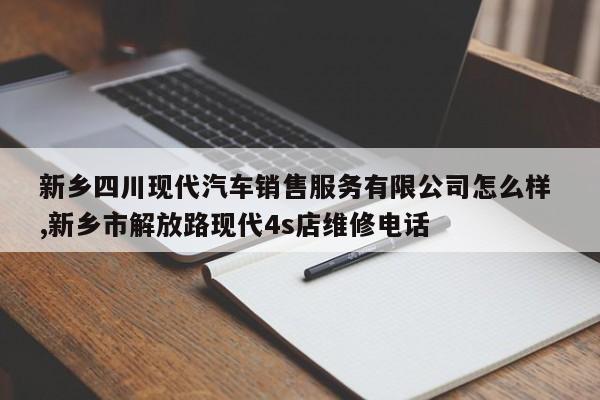 新乡四川现代汽车销售服务有限公司怎么样,新乡市解放路现代4s店维修电话